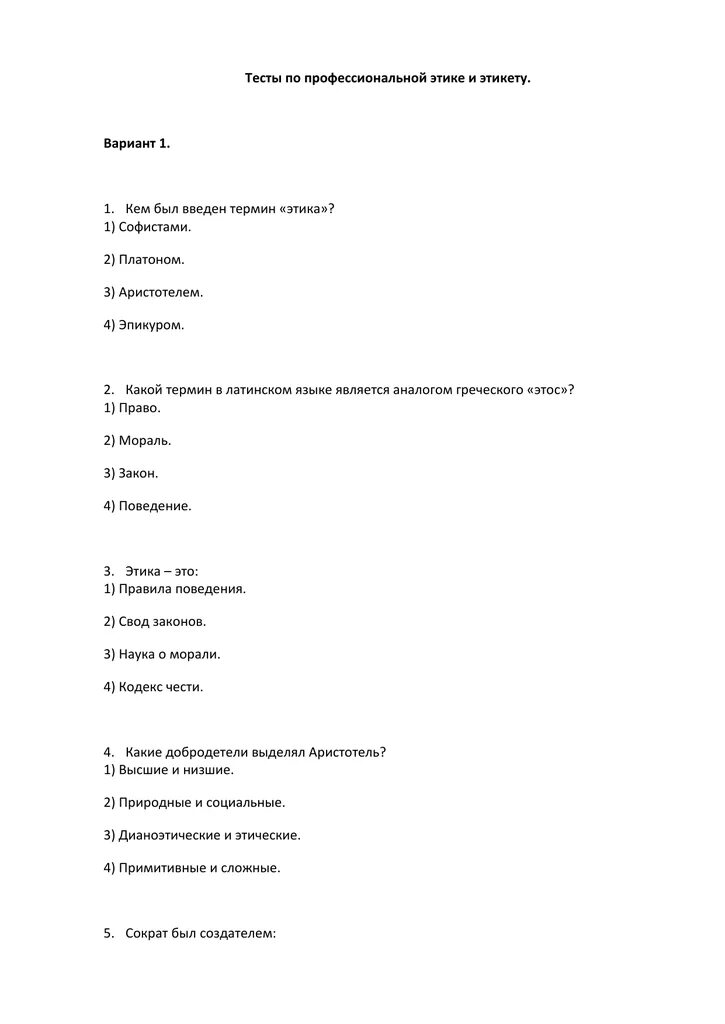 Тесты по профессиональной этике и этикету.

Вариант 1.

1. Кем был введен термин «этика»?
1) Софистами.

2) Платоном.

3) Аристотелем.

4) Эпикуром.

2. Какой термин в латинском языке является аналогом греческого «этос»?
1) Право.

2) Мораль.

3) Закон.

4) Поведение.

3. Этика – это:
1) Правила поведения.

2) Свод законов.

3) Наука о морали.

4) Кодекс чести.

4. Какие добродетели выделял Аристотель?
1) Высшие и низшие.

2) Природные и социальные.

3) Дианоэтические и этические.

4) Примитивные и сложные.

5. Сократ был создателем: